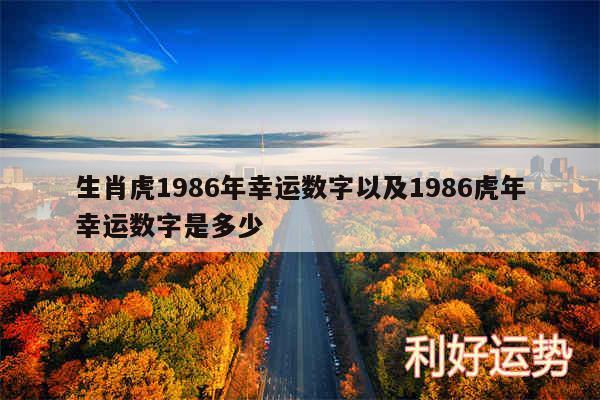 生肖虎1986年幸运数字以及1986虎年幸运数字是多少

利好运势